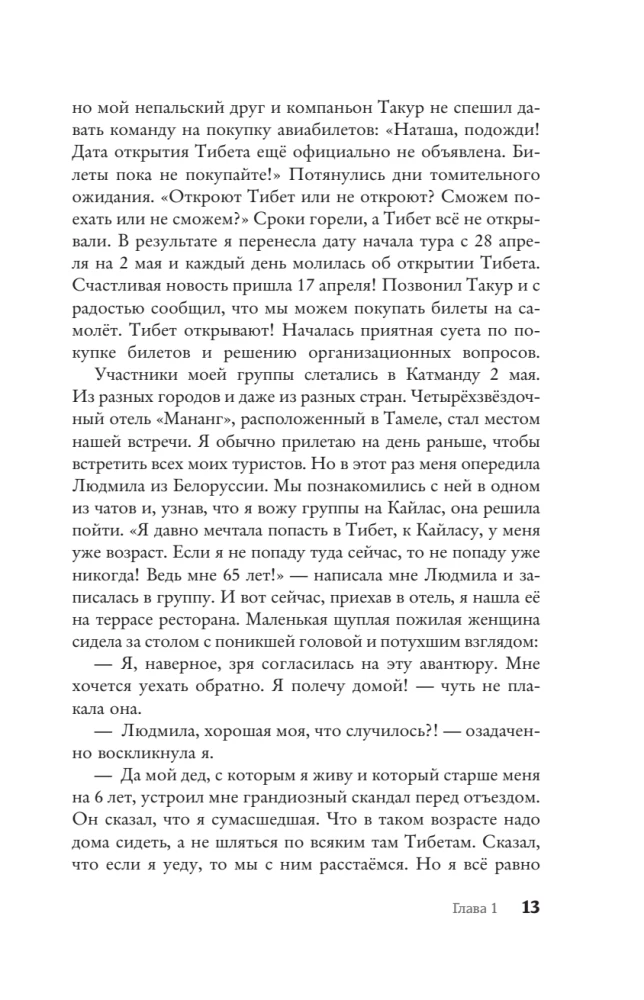 но мой непальский друг и компаньон Такур не спешил давать команду на покупку авиабилетов: «Наташа, подожди! Дата открытия Тибета ещё официально не объявлена. Билеты пока не покупайте!» Потянулись дни томительного ожидания. «Откроют Тибет или не откроют? Сможем поехать или не сможем?» Сроки горели, а Тибет всё не открывали. В результате я перенесла дату начала тура с 28 апреля на 2 мая и каждый день молилась об открытии Тибета. Счастливая новость пришла 17 апреля! Позвонил Такур и с радостью сообщил, что мы можем покупать билеты на самолёт. Тибет открывают! Началась приятная суета по покупке билетов и решению организационных вопросов.

Участники моей группы слетались в Катманду 2 мая. Из разных городов и даже из разных стран. Четырёхзвёздочный отель «Мананг», расположенный в Тамеле, стал местом нашей встречи. Я обычно прилетаю на день раньше, чтобы встретить всех моих туристов. Но в этот раз меня опередила Людмила из Белоруссии. Мы познакомились с ней в одном из чатов и, узнав, что я вожу группы на Кайлас, она решила пойти. «Я давно мечтала попасть в Тибет, к Кайласу, у меня уже возраст. Если я не попаду туда сейчас, то не попаду уже никогда! Ведь мне 65 лет!» — написала мне Людмила и записалась в группу. И вот сейчас, приехав в отель, я нашла её на террасе ресторана. Маленькая щуплая пожилая женщина сидела за столом с поникшей головой и потухшим взглядом:

— Я, наверное, зря согласилась на эту авантюру. Мне хочется уехать обратно. Я полечу домой! — чуть не плакала она.

— Людмила, хорошая моя, что случилось?! — озадаченно воскликнула я.

— Да мой дед, с которым я живу и который старше меня на 6 лет, устроил мне грандиозный скандал перед отъездом. Он сказал, что я сумасшедшая. Что в таком возрасте надо дома сидеть, а не шляться по всяким там Тибетам. Сказал, что если я уеду, то мы с ним расстаёмся. Но я всё равно

Глава 1 13